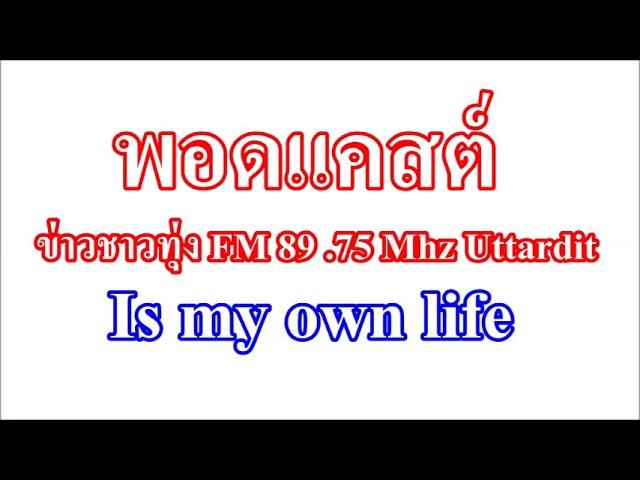 พอดแคสต์

ข่าวชาวทุ่ง FM 89 .75 Mhz Uttardit

Is my own life